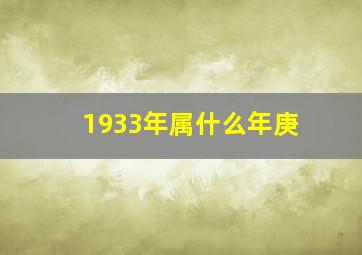 1933年属什么年庚